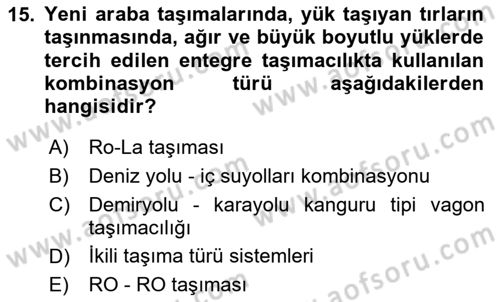 15. Yeni araba taşımalarında, yük taşıyan tırların taşınmasında, ağır ve büyük boyutlu yüklerde tercih edilen entegre taşımacılıkta kullanılan kombinasyon türü aşağıdakilerden hangisidir?

A) Ro-La taşıması
B) Deniz yolu - iç suyolları kombinasyonu
C) Demiryolu - karayolu kanguru tipi vagon taşımacılığı
D) İkili taşıma türü sistemleri
E) RO - RO taşıması

www.aofsoru.com